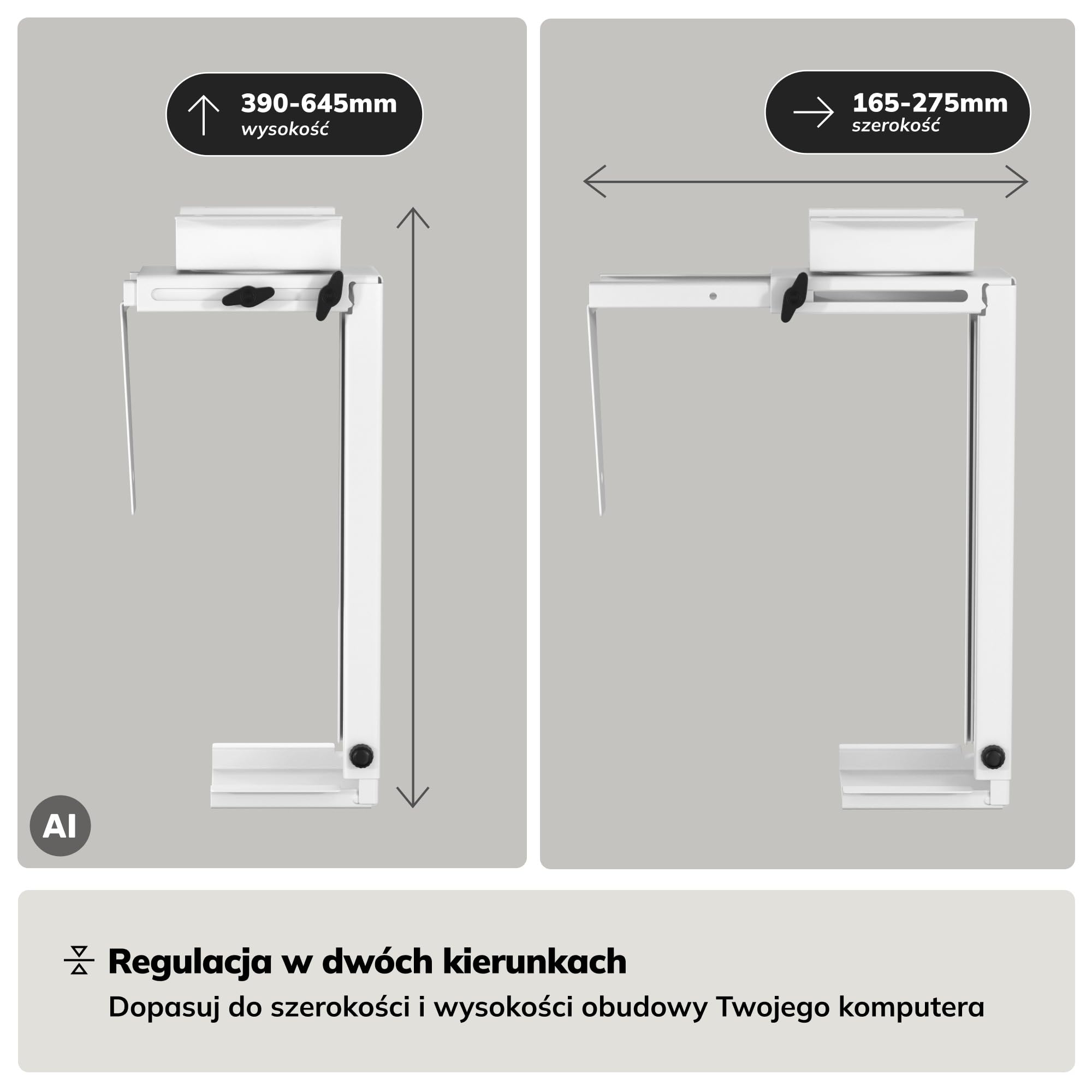 390-645mm
wysokość

AI

165-275mm
szerokość

Regulacja w dwóch kierunkach
Dopasuj do szerokości i wysokości obudowy Twojego komputera